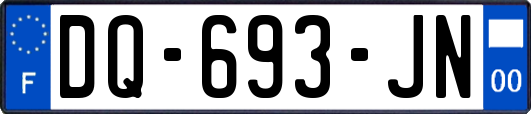 F
DQ-693-JN
00